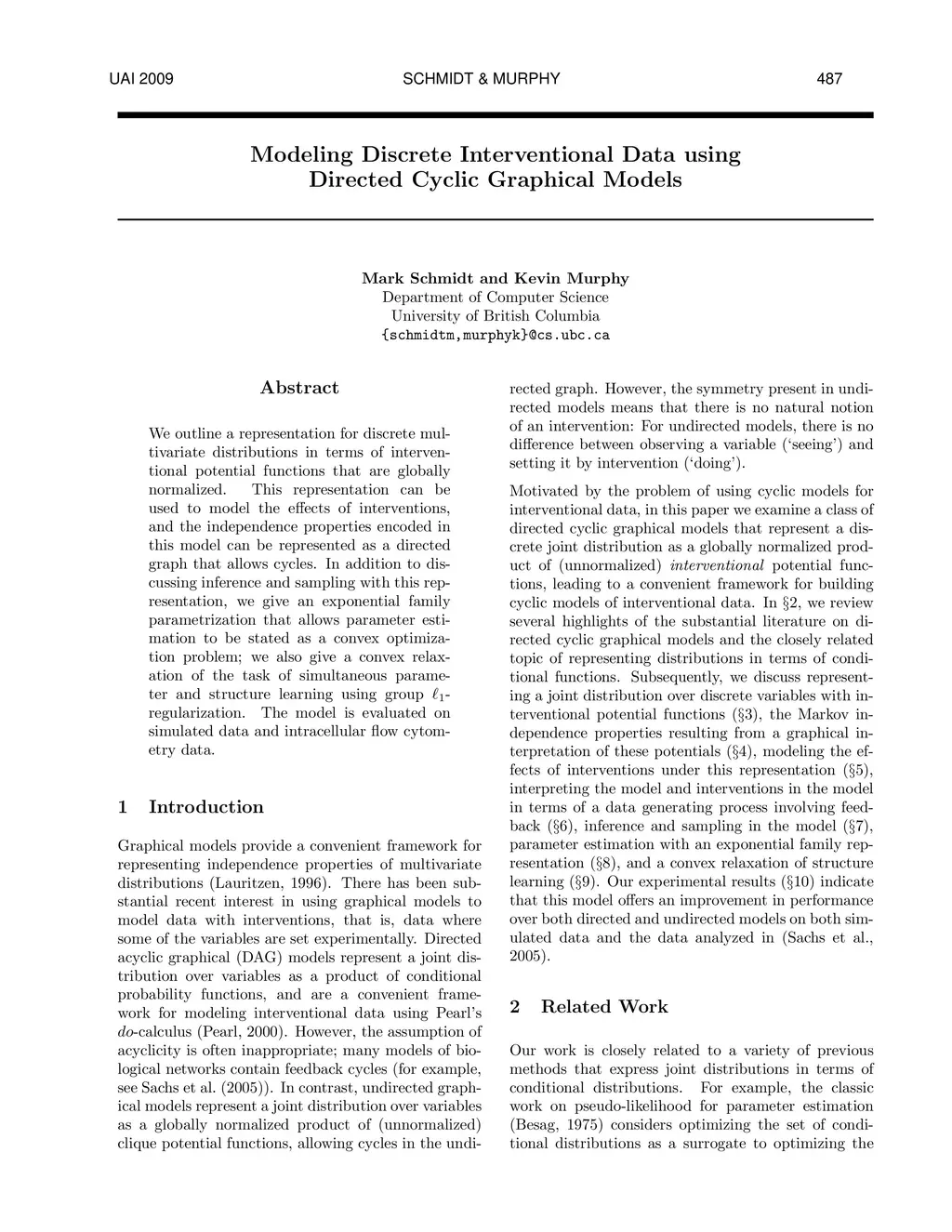 UAI 2009 SCHMIDT & MURPHY 487

Modeling Discrete Interventional Data using Directed Cyclic Graphical Models

Mark Schmidt and Kevin Murphy
Department of Computer Science
University of British Columbia
{schmidtm,murphyk}@cs.ubc.ca

Abstract

We outline a representation for discrete multivariate distributions in terms of interventional potential functions that are globally normalized. This representation can be used to model the effects of interventions, and the independence properties encoded in this model can be represented as a directed graph that allows cycles. In addition to discussing inference and sampling with this representation, we give an exponential family parametrization that allows parameter estimation to be stated as a convex optimization problem; we also give a convex relaxation of the task of simultaneous parameter and structure learning using group $\ell_1$-regularization. The model is evaluated on simulated data and intracellular flow cytometry data.

1 Introduction

Graphical models provide a convenient framework for representing independence properties of multivariate distributions (Lauritzen, 1996). There has been substantial recent interest in using graphical models to model data with interventions, that is, data where some of the variables are set experimentally. Directed acyclic graphical (DAG) models represent a joint distribution over variables as a product of conditional probability functions, and are a convenient framework for modeling interventional data using Pearl's do-calculus (Pearl, 2000). However, the assumption of acyclicity is often inappropriate; many models of biological networks contain feedback cycles (for example, see Sachs et al. (2005)). In contrast, undirected graphical models represent a joint distribution over variables as a globally normalized product of (unnormalized) clique potential functions, allowing cycles in the undirected graph. However, the symmetry present in undirected models means that there is no natural notion of an intervention: For undirected models, there is no difference between observing a variable ('seeing') and setting it by intervention ('doing').

Motivated by the problem of using cyclic models for interventional data, in this paper we examine a class of directed cyclic graphical models that represent a discrete joint distribution as a globally normalized product of (unnormalized) interventional potential functions, leading to a convenient framework for building cyclic models of interventional data. In §2, we review several highlights of the substantial literature on directed cyclic graphical models and the closely related topic of representing distributions in terms of conditional functions. Subsequently, we discuss representing a joint distribution over discrete variables with interventional potential functions (§3), the Markov independence properties resulting from a graphical interpretation of these potentials (§4), modeling the effects of interventions under this representation (§5), interpreting the model and interventions in the model in terms of a data generating process involving feedback (§6), inference and sampling in the model (§7), parameter estimation with an exponential family representation (§8), and a convex relaxation of structure learning (§9). Our experimental results (§10) indicate that this model offers an improvement in performance over both directed and undirected models on both simulated data and the data analyzed in (Sachs et al., 2005).

2 Related Work

Our work is closely related to a variety of previous methods that express joint distributions in terms of conditional distributions. For example, the classic work on pseudo-likelihood for parameter estimation (Besag, 1975) considers optimizing the set of conditional distributions as a surrogate to optimizing the